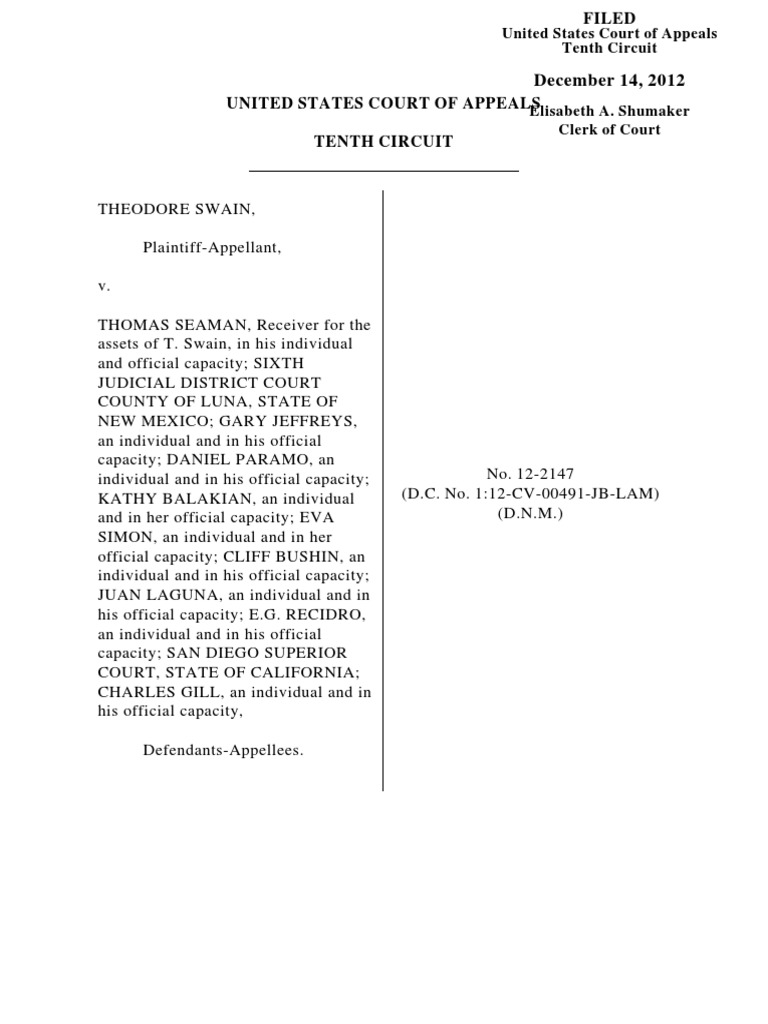 FILED
United States Court of Appeals
Tenth Circuit

December 14, 2012

Elisabeth A. Shumaker
Clerk of Court

UNITED STATES COURT OF APPEALS

TENTH CIRCUIT

THEODORE SWAIN,

Plaintiff-Appellant,

v.

THOMAS SEAMAN, Receiver for the assets of T. Swain, in his individual and official capacity; SIXTH JUDICIAL DISTRICT COURT COUNTY OF LUNA, STATE OF NEW MEXICO; GARY JEFFREYS, an individual and in his official capacity; DANIEL PARAMO, an individual and in his official capacity; KATHY BALAKIAN, an individual and in her official capacity; EVA SIMON, an individual and in her official capacity; CLIFF BUSHIN, an individual and in his official capacity; JUAN LAGUNA, an individual and in his official capacity; E.G. RECIDRO, an individual and in his official capacity; SAN DIEGO SUPERIOR COURT, STATE OF CALIFORNIA; CHARLES GILL, an individual and in his official capacity,

Defendants-Appellees.

No. 12-2147
(D.C. No. 1:12-CV-00491-JB-LAM)
(D.N.M.)